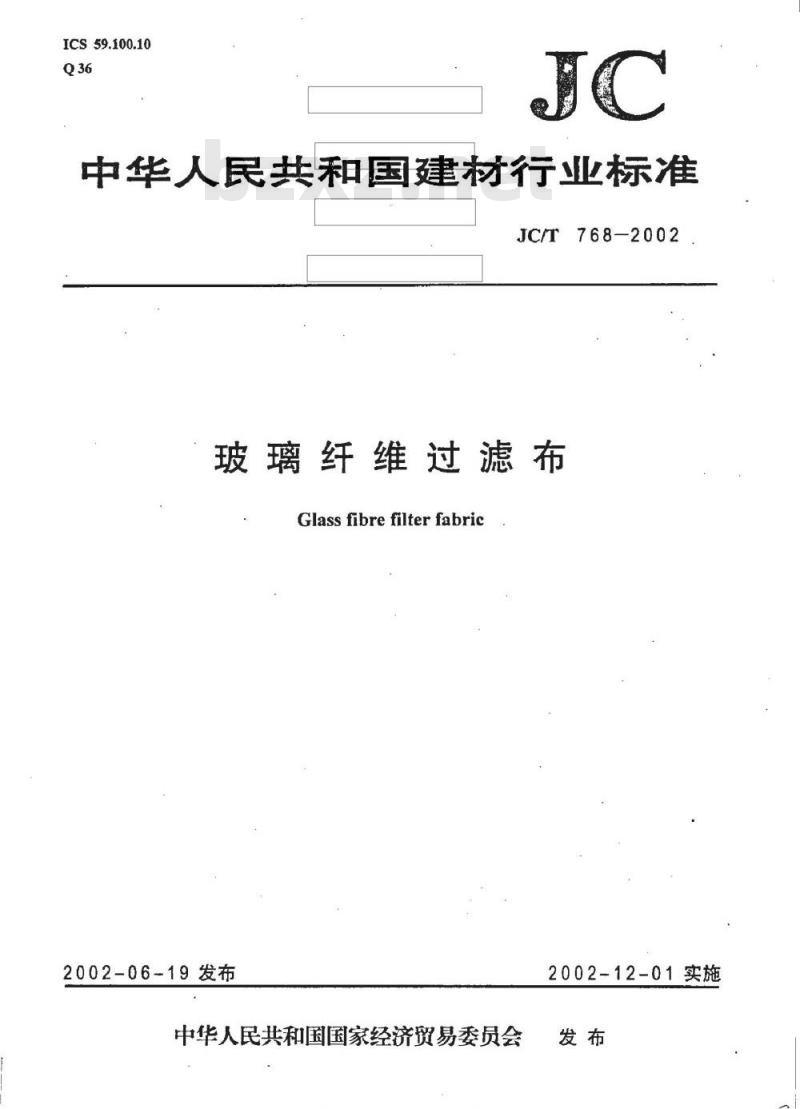 ICS 59.100.10
Q 36

JC

中华人民共和国建材行业标准

bzxz.net

JC/T 768—2002

玻璃纤维过滤布

Glass fibre filter fabric

2002-06-19 发布

2002-12-01 实施

中华人民共和国国家经济贸易委员会 发布